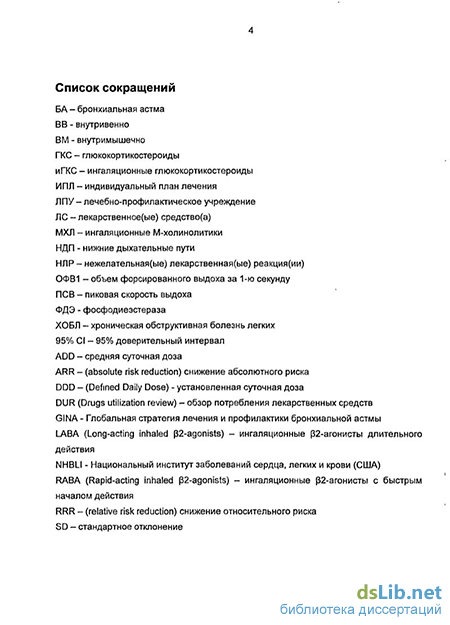 4

Список сокращений

БА – бронхиальная астма

ВВ - внутривенно

ВМ - внутримышечно

ГКС – глюкокортикостероиды

иГКС – ингаляционные глюкокортикостероиды

ИПЛ – индивидуальный план лечения

ЛПУ – лечебно-профилактическое учреждение

ЛС – лекарственное(ые) средство(а)

МХЛ – ингаляционные М-холинолитики

НДП - нижние дыхательные пути

НЛР – нежелательная(ые) лекарственная(ые) реакция(ии)

ОФВ1 – объем форсированного выдоха за 1-ю секунду

ПСВ – пиковая скорость выдоха

ФДЭ - фосфодиэстераза

ХОБЛ – хроническая обструктивная болезнь легких

95% CI – 95% доверительный интервал

ADD – средняя суточная доза

ARR – (absolute risk reduction) снижение абсолютного риска

DDD – (Defined Daily Dose) - установленная суточная доза

DUR (Drugs utilization review) – обзор потребления лекарственных средств

GINA - Глобальная стратегия лечения и профилактики бронхиальной астмы

LABA (Long-acting inhaled β2-agonists) – ингаляционные β2-агонисты длительного действия

NHBLI - Национальный институт заболеваний сердца, легких и крови (США)

RABA (Rapid-acting inhaled β2-agonists) – ингаляционные β2-агонисты с быстрым началом действия

RRR – (relative risk reduction) снижение относительного риска

SD – стандартное отклонение

dsLib.net
библиотека диссертаций